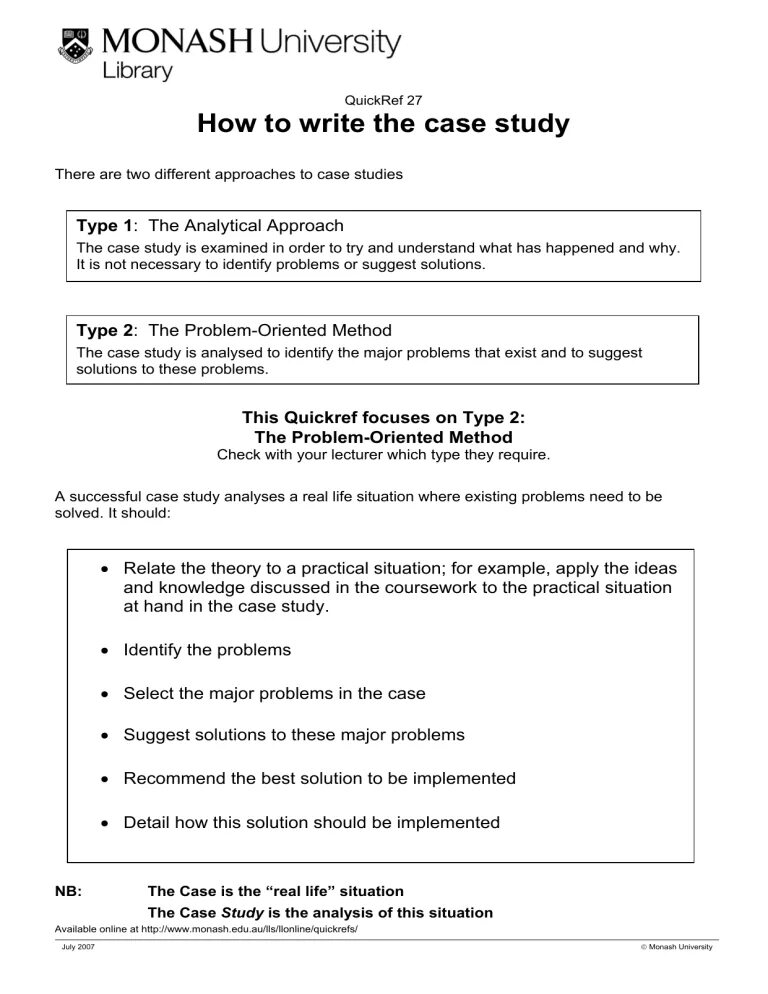 MONASH University
Library

QuickRef 27
How to write the case study

There are two different approaches to case studies

Type 1: The Analytical Approach
The case study is examined in order to try and understand what has happened and why. It is not necessary to identify problems or suggest solutions.

Type 2: The Problem-Oriented Method
The case study is analysed to identify the major problems that exist and to suggest solutions to these problems.

This Quickref focuses on Type 2:
The Problem-Oriented Method
Check with your lecturer which type they require.

A successful case study analyses a real life situation where existing problems need to be solved. It should:

• Relate the theory to a practical situation; for example, apply the ideas and knowledge discussed in the coursework to the practical situation at hand in the case study.

• Identify the problems

• Select the major problems in the case

• Suggest solutions to these major problems

• Recommend the best solution to be implemented

• Detail how this solution should be implemented

NB: The Case is the “real life” situation
The Case Study is the analysis of this situation

Available online at http://www.monash.edu.au/lls/llonline/quickrefs/

July 2007 © Monash University